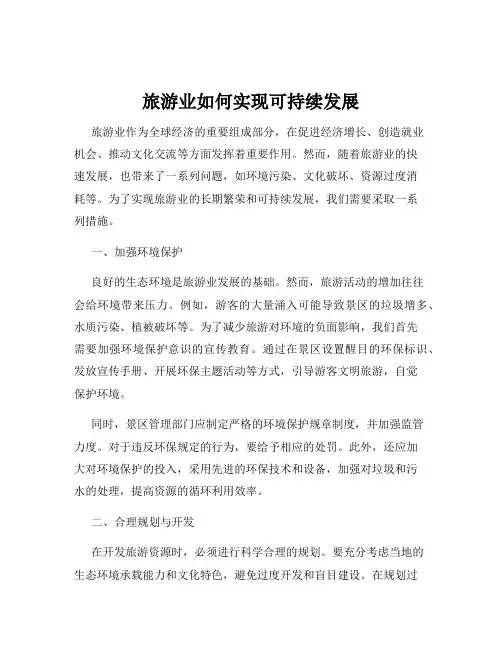 旅游业如何实现可持续发展

旅游业作为全球经济的重要组成部分，在促进经济增长、创造就业机会、推动文化交流等方面发挥着重要作用。然而，随着旅游业的快速发展，也带来了一系列问题，如环境污染、文化破坏、资源过度消耗等。为了实现旅游业的长期繁荣和可持续发展，我们需要采取一系列措施。

一、加强环境保护

良好的生态环境是旅游业发展的基础。然而，旅游活动的增加往往会给环境带来压力。例如，游客的大量涌入可能导致景区的垃圾增多、水质污染、植被破坏等。为了减少旅游对环境的负面影响，我们首先需要加强环境保护意识的宣传教育。通过在景区设置醒目的环保标识、发放宣传手册、开展环保主题活动等方式，引导游客文明旅游，自觉保护环境。

同时，景区管理部门应制定严格的环境保护规章制度，并加强监管力度。对于违反环保规定的行为，要给予相应的处罚。此外，还应加大对环境保护的投入，采用先进的环保技术和设备，加强对垃圾和污水的处理，提高资源的循环利用效率。

二、合理规划与开发

在开发旅游资源时，必须进行科学合理的规划。要充分考虑当地的生态环境承载能力和文化特色，避免过度开发和盲目建设。在规划过